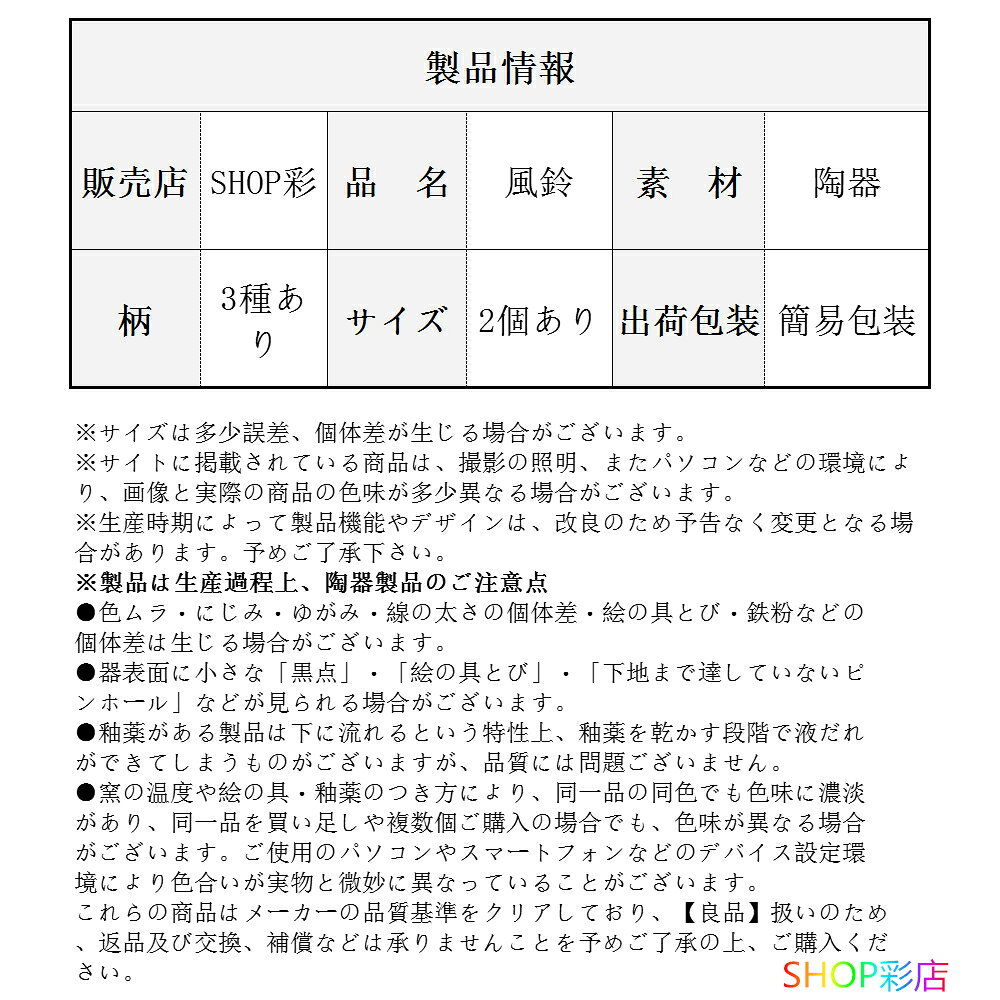 | 製品情報 | | | | | |
|---|---|---|---|---|---|
| 販売店 | SHOP彩 | 品　名 | 風鈴 | 素　材 | 陶器 |
| 柄 | 3種あり | サイズ | 2個あり | 出荷包装 | 簡易包装 |

※サイズは多少誤差、個体差が生じる場合がございます。
※サイトに掲載されている商品は、撮影の照明、またパソコンなどの環境により、画像と実際の商品の色味が多少異なる場合がございます。
※生産時期によって製品機能やデザインは、改良のため予告なく変更となる場合があります。予めご了承下さい。
※製品は生産過程上、陶器製品のご注意点
●色ムラ・にじみ・ゆがみ・線の太さの個体差・絵の具とび・鉄粉などの個体差は生じる場合がございます。
●器表面に小さな「黒点」・「絵の具とび」・「下地まで達していないピンホール」などが見られる場合がございます。
●釉薬がある製品は下に流れるという特性上、釉薬を乾かす段階で液だれができてしまうものがございますが、品質には問題ございません。
●窯の温度や絵の具・釉薬のつき方により、同一品の同色でも色味に濃淡があり、同一品を買い足しや複数個ご購入の場合でも、色味が異なる場合がございます。ご使用のパソコンやスマートフォンなどのデバイス設定環境により色合いが実物と微妙に異なっていることがございます。
これらの商品はメーカーの品質基準をクリアしており、【良品】扱いのため、返品及び交換、補償などは承りませんことを予めご了承の上、ご購入ください。

SHOP彩店